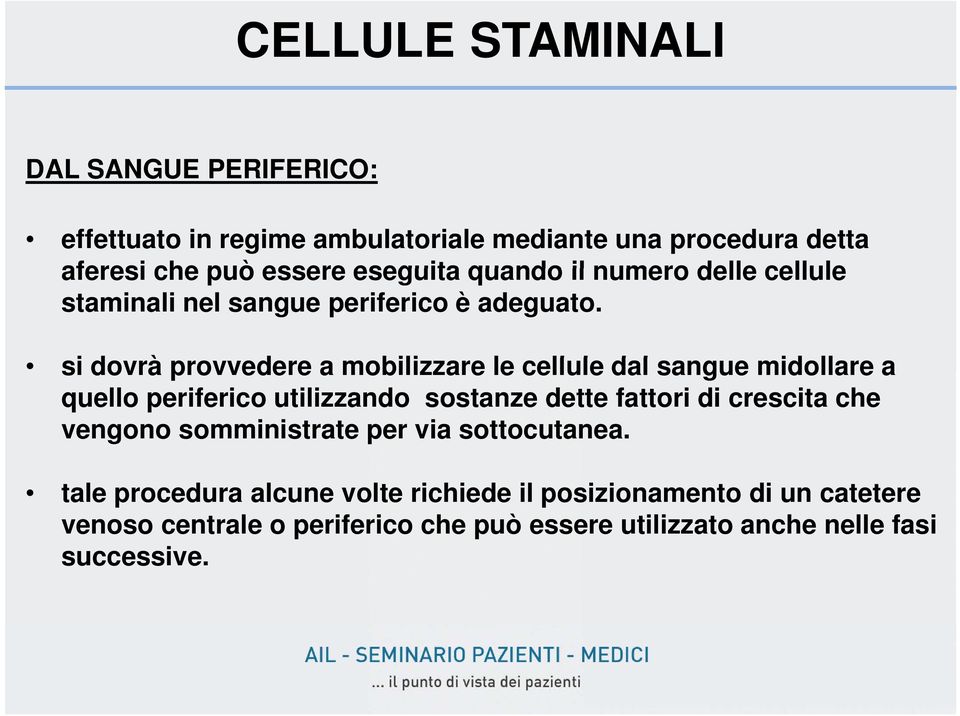 CELLULE STAMINALI

DAL SANGUE PERIFERICO:

• effettuato in regime ambulatoriale mediante una procedura detta aferesi che può essere eseguita quando il numero delle cellule staminali nel sangue periferico è adeguato.

• si dovrà provvedere a mobilizzare le cellule dal sangue midollare a quello periferico utilizzando sostanze dette fattori di crescita che vengono somministrate per via sottocutanea.

• tale procedura alcune volte richiede il posizionamento di un catetere venoso centrale o periferico che può essere utilizzato anche nelle fasi successive.

AIL - SEMINARIO PAZIENTI - MEDICI
... il punto di vista dei pazienti